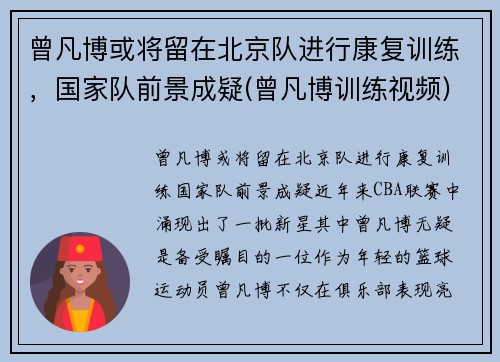 曾凡博或将留在北京队进行康复训练，国家队前景成疑(曾凡博训练视频)

曾凡博或将留在北京队进行康复训练国家队前景成疑近年来CBA联赛中涌现出了一批新星其中曾凡博无疑是备受瞩目的一位作为年轻的篮球运动员曾凡博不仅在俱乐部表现亮